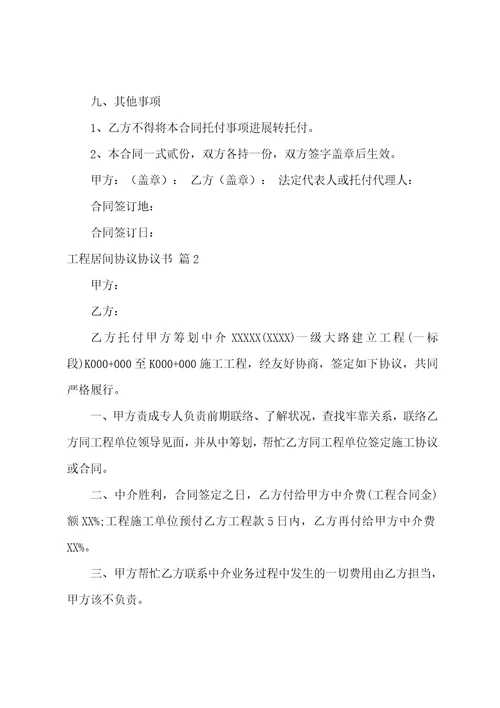 九、其他事项

1、乙方不得将本合同托付事项进展转托付。

2、本合同一式贰份，双方各持一份，双方签字盖章后生效。

甲方：（盖章）： 乙方（盖章）： 法定代表人或托付代理人：

合同签订地：

合同签订日：

工程居间协议协议书 篇2

甲方：

乙方：

乙方托付甲方筹划中介 XXXXX(XXXX)一级大路建立工程(一标段)K000+000至K000+000施工工程，经友好协商，签定如下协议，共同严格履行。

一、甲方责成专人负责前期联络、了解状况，查找牢靠关系，联络乙方同工程单位领导见面，并从中筹划，帮忙乙方同工程单位签定施工协议或合同。

二、中介胜利，合同签定之日，乙方付给甲方中介费(工程合同金)额XX%;工程施工单位预付乙方工程款5日内，乙方再付给甲方中介费XX%。

三、甲方帮忙乙方联系中介业务过程中发生的一切费用由乙方担当，甲方该不负责。